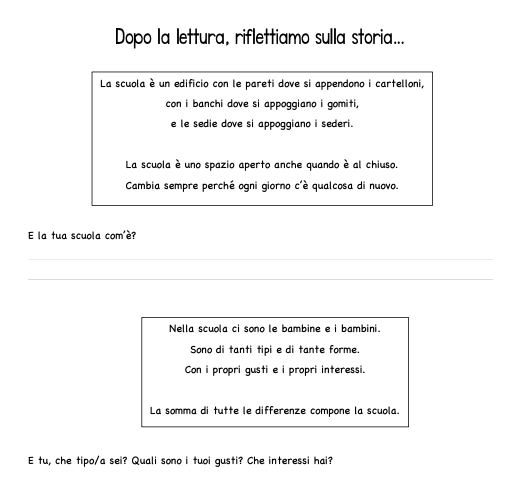 Dopo la lettura, riflettiamo sulla storia...

La scuola è un edificio con le pareti dove si appendono i cartelloni,
con i banchi dove si appoggiano i gomiti,
e le sedie dove si appoggiano i sederi.

La scuola è uno spazio aperto anche quando è al chiuso.
Cambia sempre perché ogni giorno c'è qualcosa di nuovo.

E la tua scuola com'è?

Nella scuola ci sono le bambine e i bambini.
Sono di tanti tipi e di tante forme.
Con i propri gusti e i propri interessi.

La somma di tutte le differenze compone la scuola.

E tu, che tipo/a sei? Quali sono i tuoi gusti? Che interessi hai?